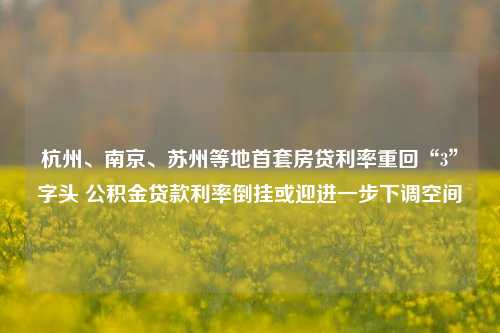 杭州、南京、苏州等地首套房贷利率重回“3”字头 公积金贷款利率倒挂或迎进一步下调空间